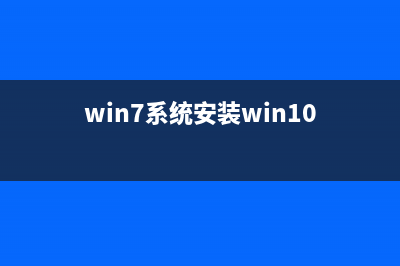 win7系统安装win10